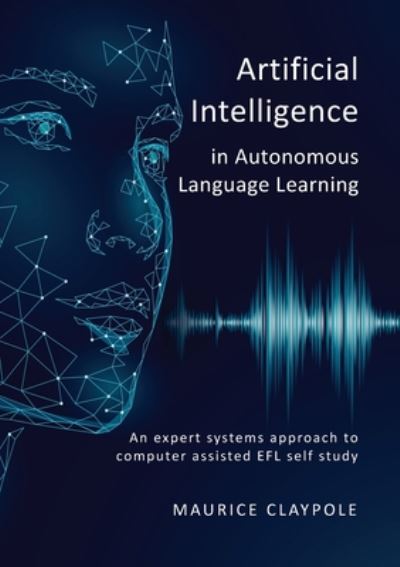 Artificial Intelligence

in Autonomous Language Learning

An expert systems approach to computer assisted EFL self study

MAURICE CLAYPOLE